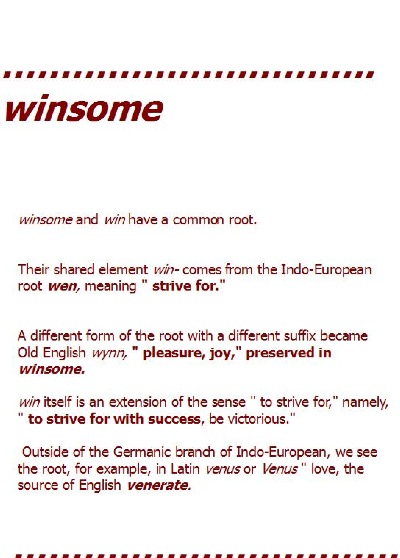 winsome

winsome and win have a common root.

Their shared element win- comes from the Indo-European root wen, meaning " strive for."

A different form of the root with a different suffix became Old English wynn, " pleasure, joy," preserved in winsome.

win itself is an extension of the sense " to strive for," namely, " to strive for with success, be victorious."

Outside of the Germanic branch of Indo-European, we see the root, for example, in Latin venus or Venus " love, the source of English venerate.